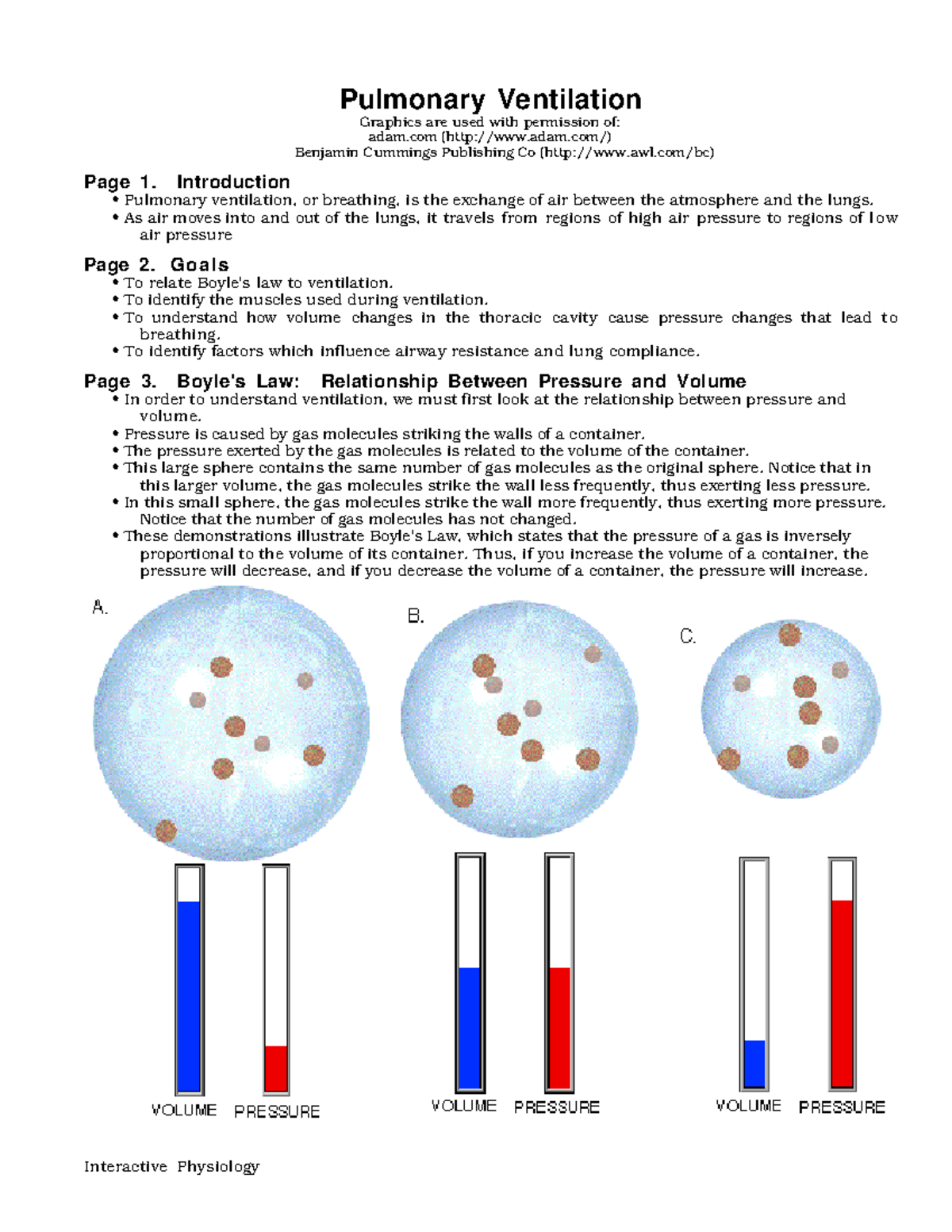 Pulmonary Ventilation
Graphics are used with permission of:
adam.com (http://www.adam.com/)
Benjamin Cummings Publishing Co (http://www.awl.com/bc)

Page 1. Introduction
• Pulmonary ventilation, or breathing, is the exchange of air between the atmosphere and the lungs.
• As air moves into and out of the lungs, it travels from regions of high air pressure to regions of low air pressure

Page 2. Goals
• To relate Boyle's law to ventilation.
• To identify the muscles used during ventilation.
• To understand how volume changes in the thoracic cavity cause pressure changes that lead to breathing.
• To identify factors which influence airway resistance and lung compliance.

Page 3. Boyle's Law: Relationship Between Pressure and Volume
• In order to understand ventilation, we must first look at the relationship between pressure and volume.
• Pressure is caused by gas molecules striking the walls of a container.
• The pressure exerted by the gas molecules is related to the volume of the container.
• This large sphere contains the same number of gas molecules as the original sphere. Notice that in this larger volume, the gas molecules strike the wall less frequently, thus exerting less pressure.
• In this small sphere, the gas molecules strike the wall more frequently, thus exerting more pressure. Notice that the number of gas molecules has not changed.
• These demonstrations illustrate Boyle's Law, which states that the pressure of a gas is inversely proportional to the volume of its container. Thus, if you increase the volume of a container, the pressure will decrease, and if you decrease the volume of a container, the pressure will increase.

A.
VOLUME PRESSURE

B.
VOLUME PRESSURE

C.
VOLUME PRESSURE

Interactive Physiology